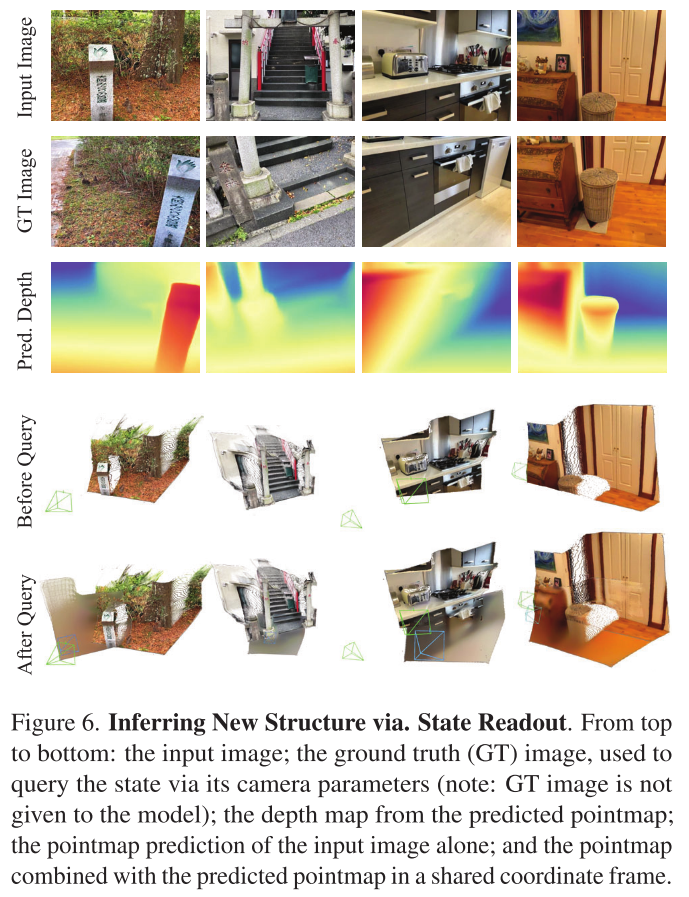 Input Image

GT Image

Pred. Depth

Before Query

After Query

Figure 6. Inferring New Structure via. State Readout. From top to bottom: the input image; the ground truth (GT) image, used to query the state via its camera parameters (note: GT image is not given to the model); the depth map from the predicted pointmap; the pointmap prediction of the input image alone; and the pointmap combined with the predicted pointmap in a shared coordinate frame.